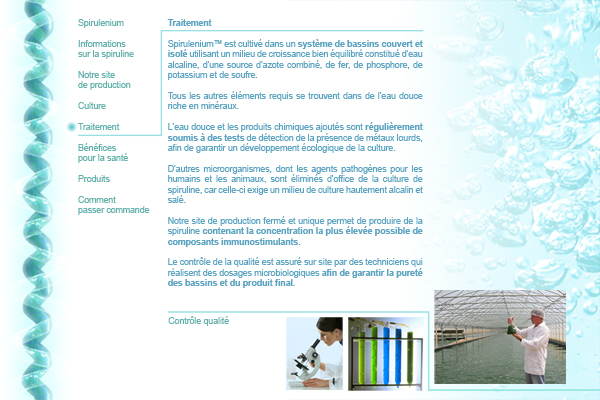 Spirulenium

Informations sur la spiruline

Notre site de production

Culture

Traitement

Bénéfices pour la santé

Produits

Comment passer commande

Traitement

Spirulenium™ est cultivé dans un système de bassins couvert et isolé utilisant un milieu de croissance bien équilibré constitué d'eau alcaline, d'une source d'azote combiné, de fer, de phosphore, de potassium et de soufre.

Tous les autres éléments requis se trouvent dans de l'eau douce riche en minéraux.

L'eau douce et les produits chimiques ajoutés sont régulièrement soumis à des tests de détection de la présence de métaux lourds, afin de garantir un développement écologique de la culture.

D'autres microorganismes, dont les agents pathogènes pour les humains et les animaux, sont éliminés d'office de la culture de spiruline, car celle-ci exige un milieu de culture hautement alcalin et salé.

Notre site de production fermé et unique permet de produire de la spiruline contenant la concentration la plus élevée possible de composants immunostimulants.

Le contrôle de la qualité est assuré sur site par des techniciens qui réalisent des dosages microbiologiques afin de garantir la pureté des bassins et du produit final.

Contrôle qualité